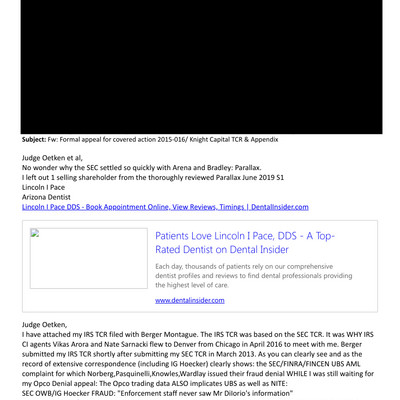 **Subject:** Fw: Formal appeal for covered action 2015-016/ Knight Capital TCR & Appendix

Judge Oetken et al,
No wonder why the SEC settled so quickly with Arena and Bradley: Parallax.
I left out 1 selling shareholder from the thoroughly reviewed Parallax June 2019 S1
Lincoln I Pace
Arizona Dentist
Lincoln I Pace DDS - Book Appointment Online, View Reviews, Timings | DentalInsider.com

Patients Love Lincoln I Pace, DDS - A Top-Rated Dentist on Dental Insider

Each day, thousands of patients rely on our comprehensive dentist profiles and reviews to find dental professionals providing the highest level of care.

www.dentalinsider.com

Judge Oetken,
I have attached my IRS TCR filed with Berger Montague. The IRS TCR was based on the SEC TCR. It was WHY IRS CI agents Vikas Arora and Nate Sarnacki flew to Denver from Chicago in April 2016 to meet with me. Berger submitted my IRS TCR shortly after submitting my SEC TCR in March 2013. As you can clearly see and as the record of extensive correspondence (including IG Hoecker) clearly shows: the SEC/FINRA/FINCEN UBS AML complaint for which Norberg,Pasquinelli,Knowles,Wardlay issued their fraud denial WHILE I was still waiting for my Opco Denial appeal: The Opco trading data ALSO implicates UBS as well as NITE:
SEC OWB/IG Hoecker FRAUD: "Enforcement staff never saw Mr DiIorio's information"